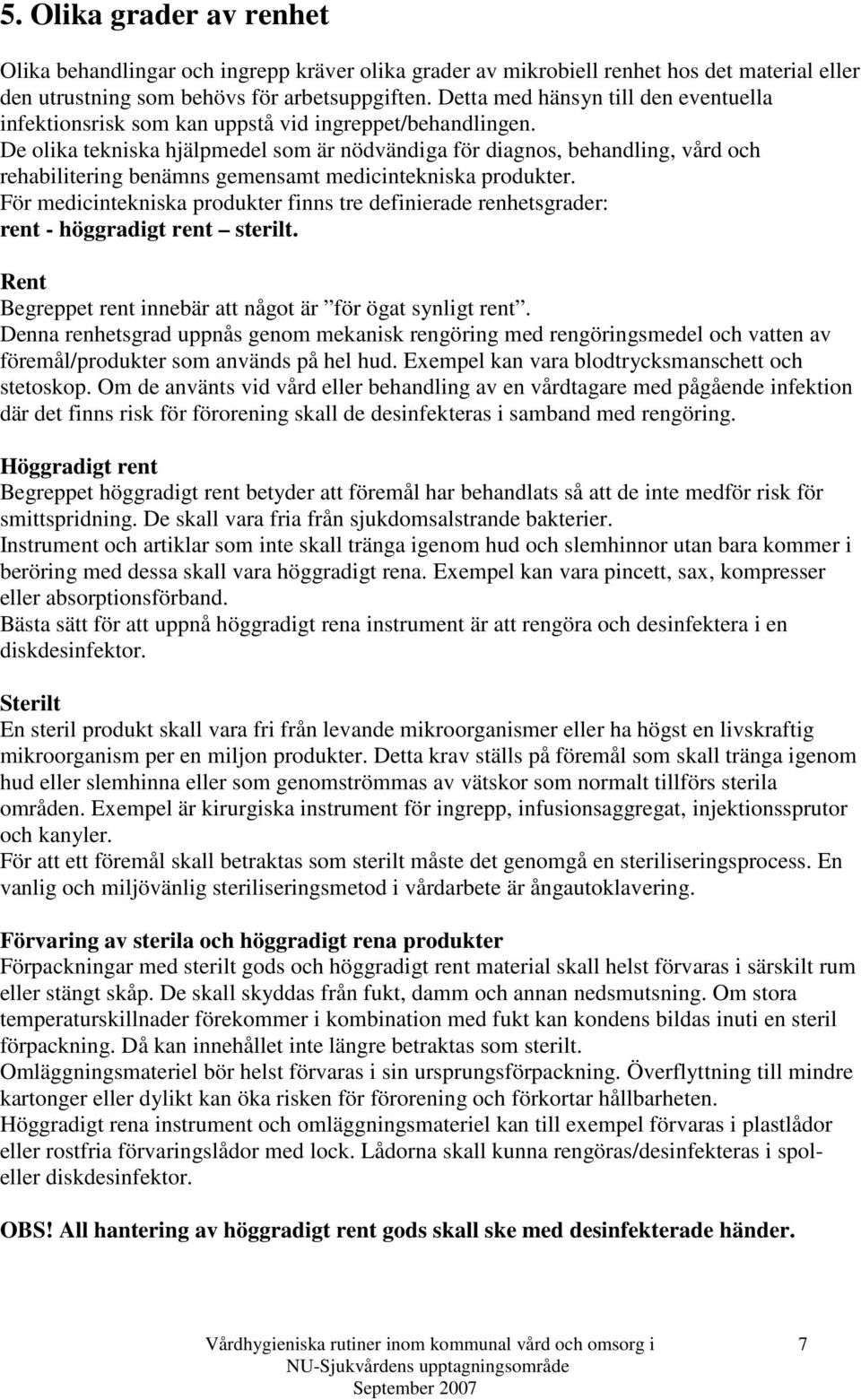 5. Olika grader av renhet

Olika behandlingar och ingrepp kräver olika grader av mikrobiell renhet hos det material eller den utrustning som behövs för arbetsuppgiften. Detta med hänsyn till den eventuella infektionsrisk som kan uppstå vid ingreppet/behandlingen.
De olika tekniska hjälpmedel som är nödvändiga för diagnos, behandling, vård och rehabilitering benämns gemensamt medicintekniska produkter.
För medicintekniska produkter finns tre definierade renhetsgrader:
rent - höggradigt rent – sterilt.

Rent
Begreppet rent innebär att något är ”för ögat synligt rent”.
Denna renhetsgrad uppnås genom mekanisk rengöring med rengöringsmedel och vatten av föremål/produkter som används på hel hud. Exempel kan vara blodtrycksmanschett och stetoskop. Om de använts vid vård eller behandling av en vårdtagare med pågående infektion där det finns risk för förorening skall de desinfekteras i samband med rengöring.

Höggradigt rent
Begreppet höggradigt rent betyder att föremål har behandlats så att de inte medför risk för smittspridning. De skall vara fria från sjukdomsalstrande bakterier.
Instrument och artiklar som inte skall tränga igenom hud och slemhinnor utan bara kommer i beröring med dessa skall vara höggradigt rena. Exempel kan vara pincett, sax, kompresser eller absorptionsförband.
Bästa sätt för att uppnå höggradigt rena instrument är att rengöra och desinfektera i en diskdesinfektor.

Sterilt
En steril produkt skall vara fri från levande mikroorganismer eller ha högst en livskraftig mikroorganism per en miljon produkter. Detta krav ställs på föremål som skall tränga igenom hud eller slemhinna eller som genomströmmas av vätskor som normalt tillförs sterila områden. Exempel är kirurgiska instrument för ingrepp, infusionsaggregat, injektionssprutor och kanyler.
För att ett föremål skall betraktas som sterilt måste det genomgå en steriliseringsprocess. En vanlig och miljövänlig steriliseringsmetod i vårdarbete är ångautoklavering.

Förvaring av sterila och höggradigt rena produkter
Förpackningar med sterilt gods och höggradigt rent material skall helst förvaras i särskilt rum eller stängt skåp. De skall skyddas från fukt, damm och annan nedsmutsning. Om stora temperaturskillnader förekommer i kombination med fukt kan kondens bildas inuti en steril förpackning. Då kan innehållet inte längre betraktas som sterilt.
Omläggningsmateriel bör helst förvaras i sin ursprungsförpackning. Överflyttning till mindre kartonger eller dylikt kan öka risken för förorening och förkortar hållbarheten.
Höggradigt rena instrument och omläggningsmateriel kan till exempel förvaras i plastlådor eller rostfria förvaringslådor med lock. Lådorna skall kunna rengöras/desinfekteras i spol- eller diskdesinfektor.

OBS! All hantering av höggradigt rent gods skall ske med desinfekterade händer.

Vårdhygieniska rutiner inom kommunal vård och omsorg i NU-Sjukvårdens upptagningsområde September 2007 7